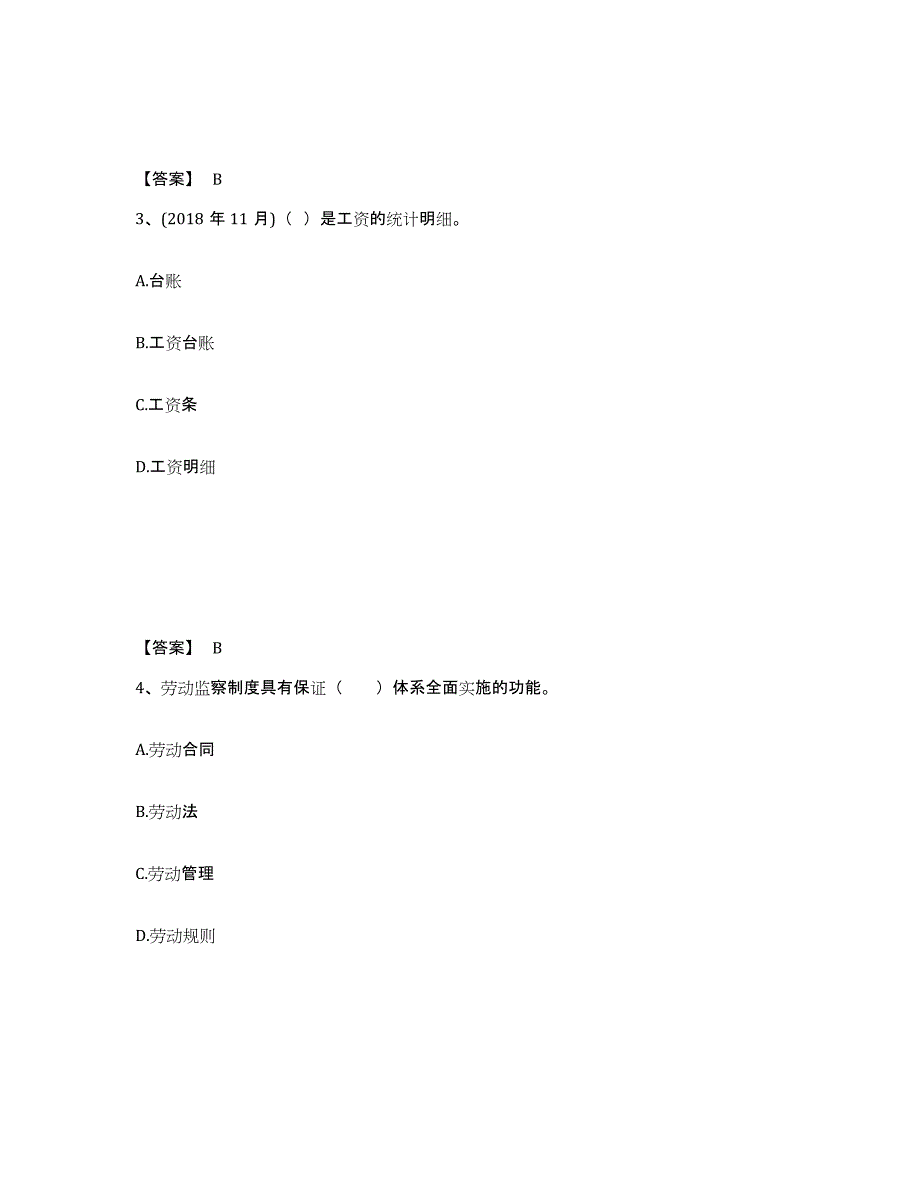 【答案】 B

3、(2018 年 11 月)（ ）是工资的统计明细。

A.台账

B.工资台账

C.工资条

D.工资明细

【答案】 B

4、劳动监察制度具有保证（ ）体系全面实施的功能。

A.劳动合同

B.劳动法

C.劳动管理

D.劳动规则